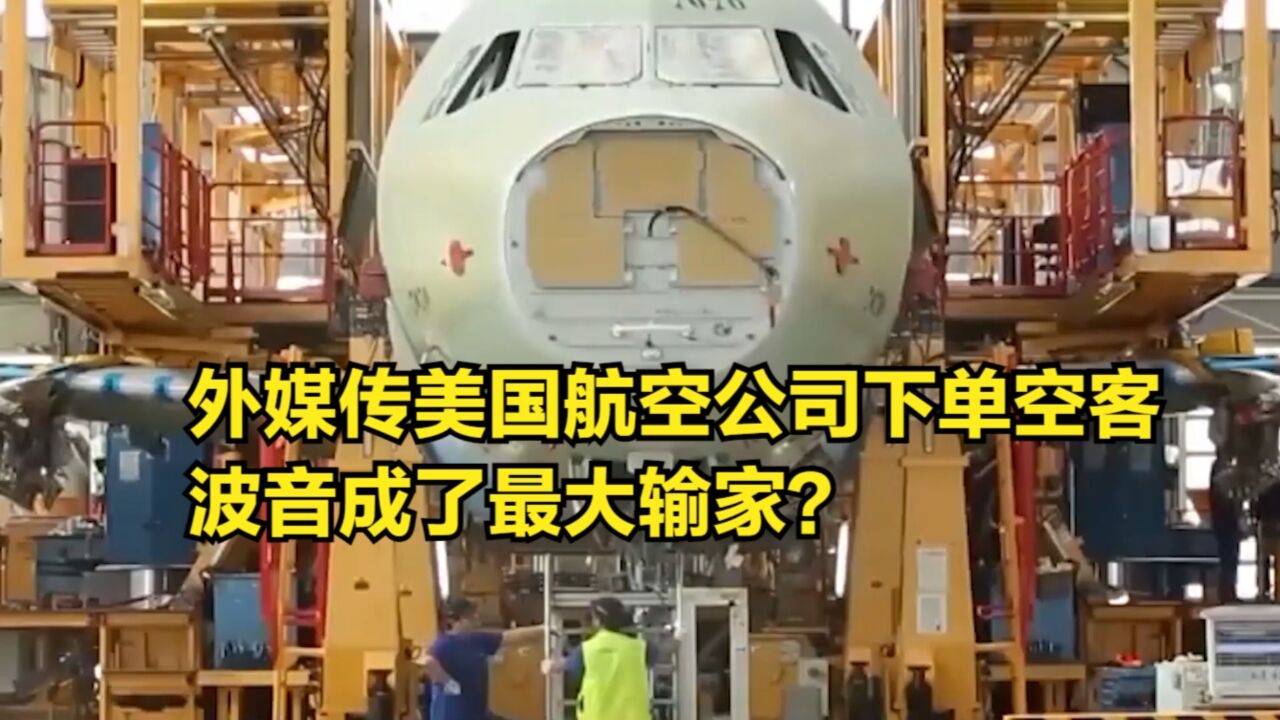 外媒传美国航空公司下单空客
波音成了最大输家?